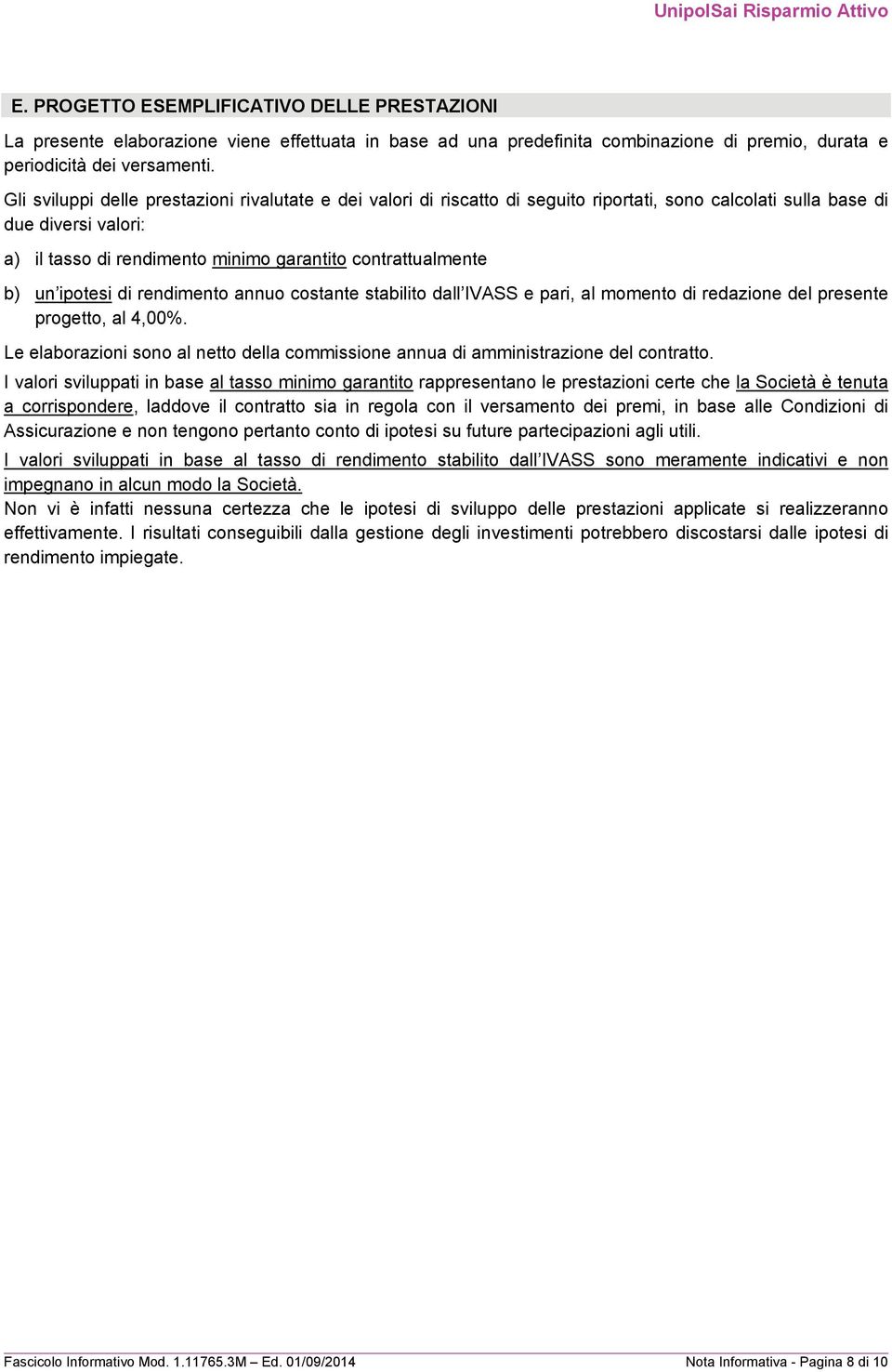 UnipolSai Risparmio Attivo

E. PROGETTO ESEMPLIFICATIVO DELLE PRESTAZIONI

La presente elaborazione viene effettuata in base ad una predefinita combinazione di premio, durata e periodicità dei versamenti.

Gli sviluppi delle prestazioni rivalutate e dei valori di riscatto di seguito riportati, sono calcolati sulla base di due diversi valori:

a) il tasso di rendimento minimo garantito contrattualmente

b) un'ipotesi di rendimento annuo costante stabilito dall'IVASS e pari, al momento di redazione del presente progetto, al 4,00%.

Le elaborazioni sono al netto della commissione annua di amministrazione del contratto.

I valori sviluppati in base al tasso minimo garantito rappresentano le prestazioni certe che la Società è tenuta a corrispondere, laddove il contratto sia in regola con il versamento dei premi, in base alle Condizioni di Assicurazione e non tengono pertanto conto di ipotesi su future partecipazioni agli utili.

I valori sviluppati in base al tasso di rendimento stabilito dall'IVASS sono meramente indicativi e non impegnano in alcun modo la Società.

Non vi è infatti nessuna certezza che le ipotesi di sviluppo delle prestazioni applicate si realizzeranno effettivamente. I risultati conseguibili dalla gestione degli investimenti potrebbero discostarsi dalle ipotesi di rendimento impiegate.

Fascicolo Informativo Mod. 1.11765.3M – Ed. 01/09/2014 Nota Informativa - Pagina 8 di 10